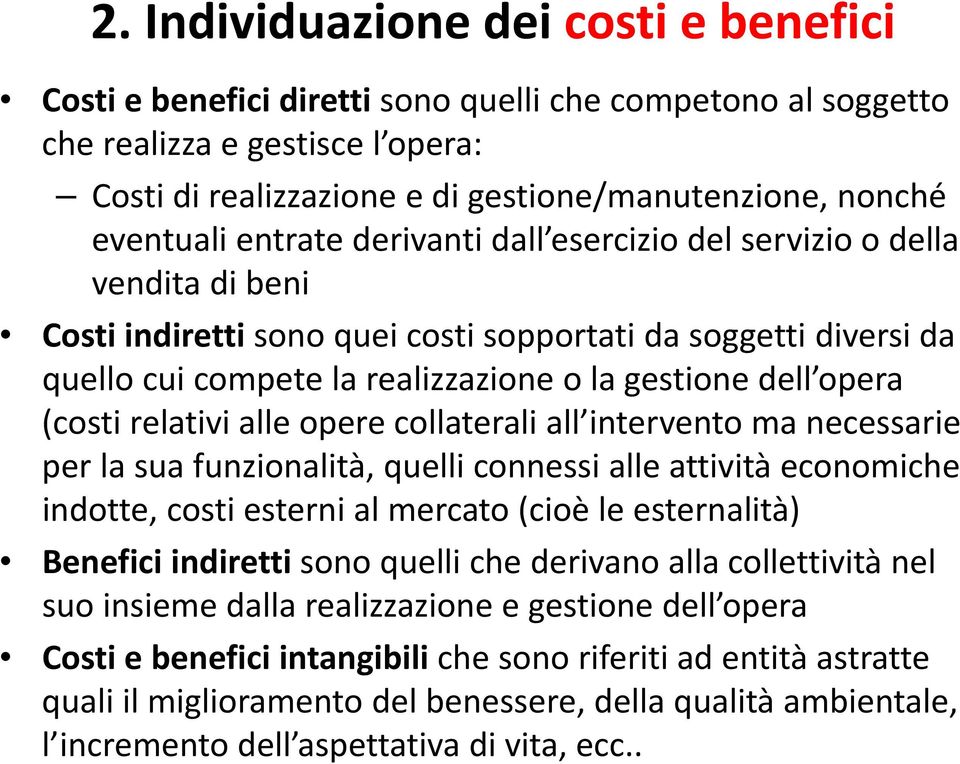 2. Individuazione dei costi e benefici

• Costi e benefici diretti sono quelli che competono al soggetto che realizza e gestisce l'opera:
– Costi di realizzazione e di gestione/manutenzione, nonché eventuali entrate derivanti dall'esercizio del servizio o della vendita di beni

• Costi indiretti sono quei costi sopportati da soggetti diversi da quello cui compete la realizzazione o la gestione dell'opera (costi relativi alle opere collaterali all'intervento ma necessarie per la sua funzionalità, quelli connessi alle attività economiche indotte, costi esterni al mercato (cioè le esternalità)

• Benefici indiretti sono quelli che derivano alla collettività nel suo insieme dalla realizzazione e gestione dell'opera

• Costi e benefici intangibili che sono riferiti ad entità astratte quali il miglioramento del benessere, della qualità ambientale, l'incremento dell'aspettativa di vita, ecc..